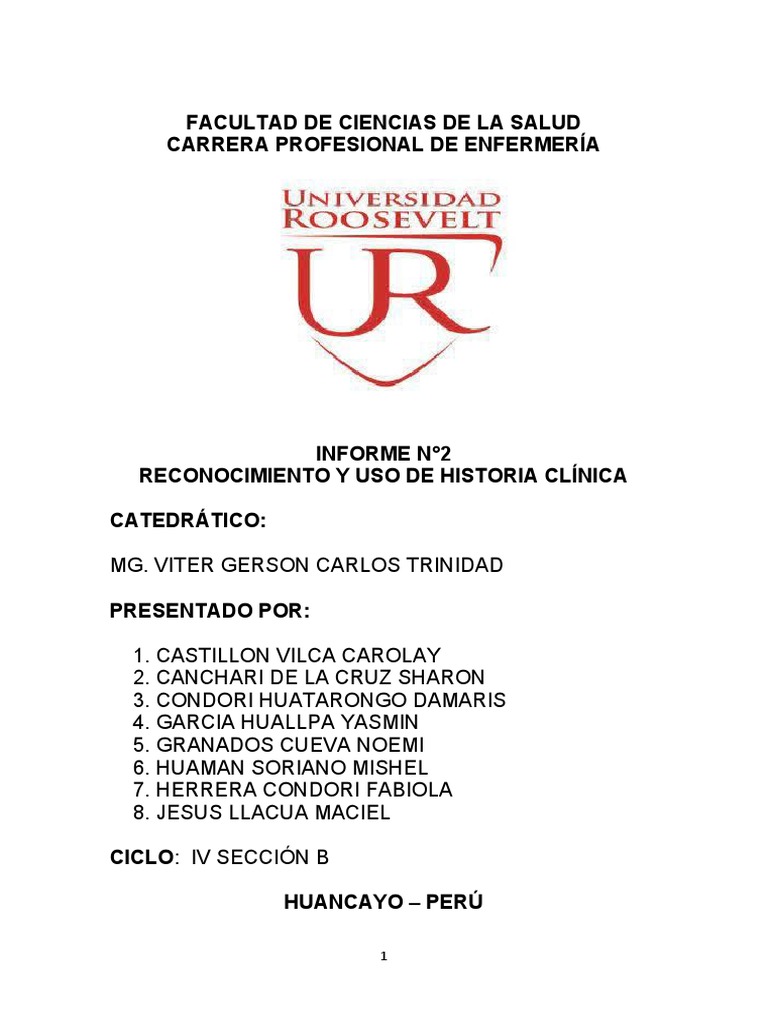 FACULTAD DE CIENCIAS DE LA SALUD
CARRERA PROFESIONAL DE ENFERMERÍA

UNIVERSIDAD
ROOSEVELT

UR

INFORME N°2
RECONOCIMIENTO Y USO DE HISTORIA CLÍNICA

CATEDRÁTICO:

MG. VITER GERSON CARLOS TRINIDAD

PRESENTADO POR:

1. CASTILLON VILCA CAROLAY
2. CANCHARI DE LA CRUZ SHARON
3. CONDORI HUATARONGO DAMARIS
4. GARCIA HUALLPA YASMIN
5. GRANADOS CUEVA NOEMI
6. HUAMAN SORIANO MISHEL
7. HERRERA CONDORI FABIOLA
8. JESUS LLACUA MACIEL

CICLO: IV SECCIÓN B

HUANCAYO – PERÚ

1